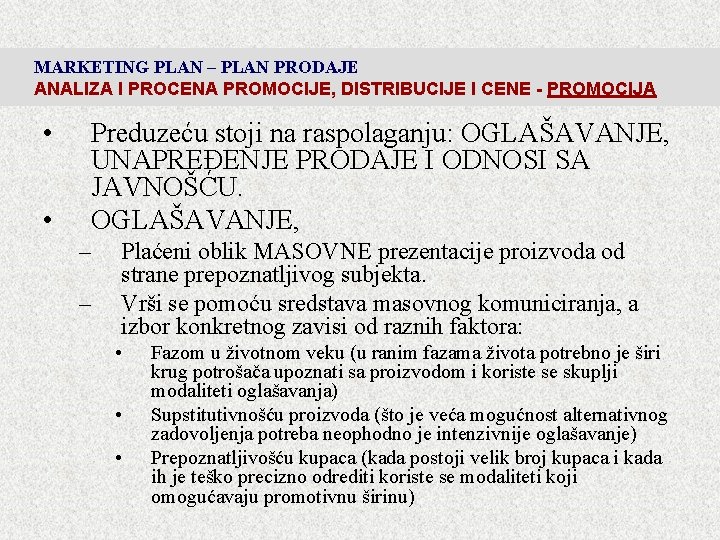 MARKETING PLAN – PLAN PRODAJE
ANALIZA I PROCENA PROMOCIJE, DISTRIBUCIJE I CENE - PROMOCIJA

• Preduzeću stoji na raspolaganju: OGLAŠAVANJE, UNAPREĐENJE PRODAJE I ODNOSI SA JAVNOŠĆU.
• OGLAŠAVANJE,
– Plaćeni oblik MASOVNE prezentacije proizvoda od strane prepoznatljivog subjekta.
– Vrši se pomoću sredstava masovnog komuniciranja, a izbor konkretnog zavisi od raznih faktora:
• Fazom u životnom veku (u ranim fazama života potrebno je širi krug potrošača upoznati sa proizvodom i koriste se skuplji modaliteti oglašavanja)
• Supstitutivnošću proizvoda (što je veća mogućnost alternativnog zadovoljenja potreba neophodno je intenzivnije oglašavanje)
• Prepoznatljivošću kupaca (kada postoji velik broj kupaca i kada ih je teško precizno odrediti koriste se modaliteti koji omogućavaju promotivnu širinu)